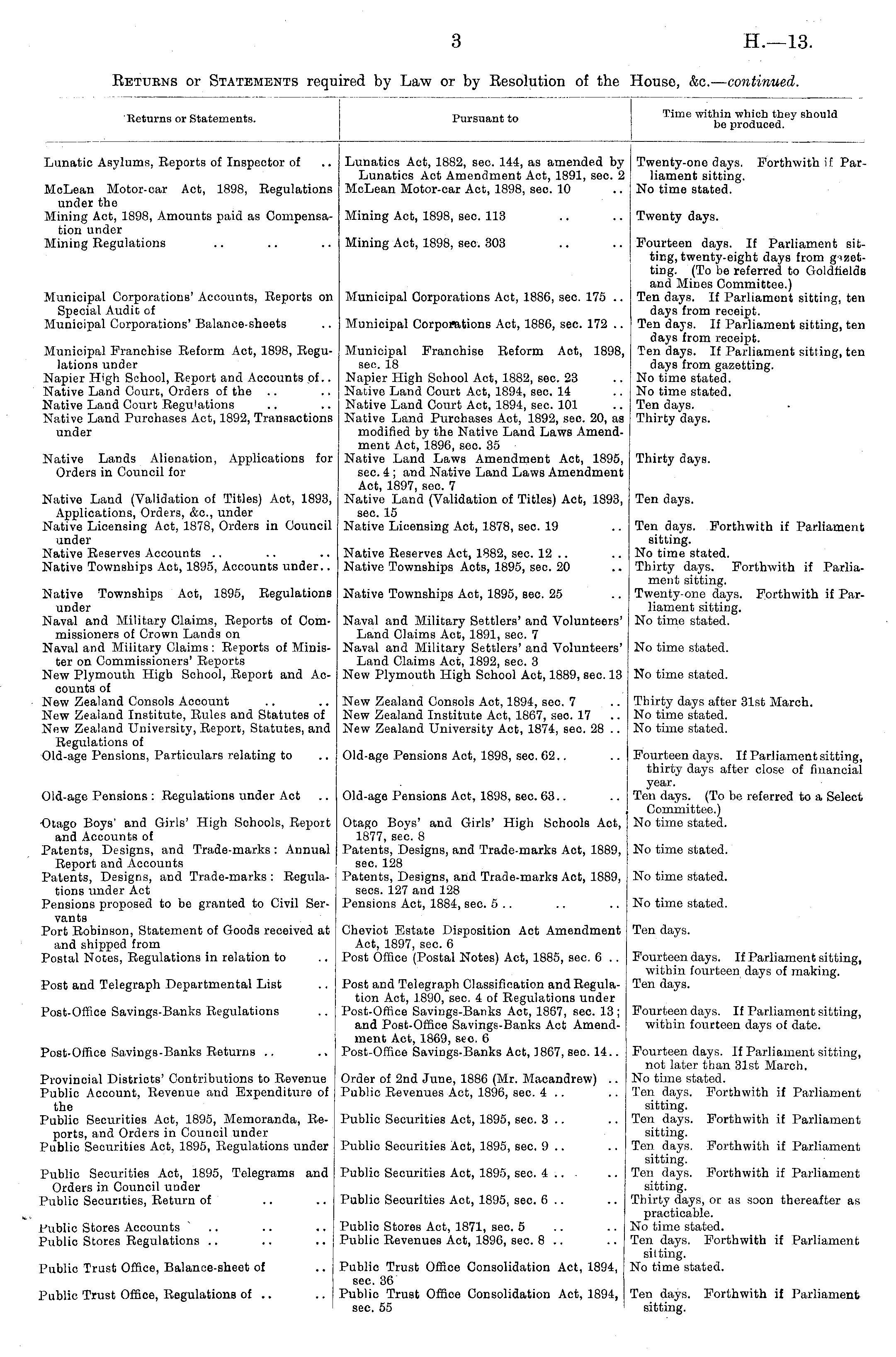 3 H.—13.

Returns or Statements required by Law or by Resolution of the House, &c.—continued.

| Returns or Statements. | Pursuant to | Time within which they should be produced. |
|---|---|---|
| Lunatic Asylums, Reports of Inspector of .. | Lunatics Act, 1882, sec. 144, as amended by Lunatics Act Amendment Act, 1891, sec. 2 | Twenty-one days. Forthwith if Parliament sitting. |
| McLean Motor-car Act, 1898, Regulations under the | McLean Motor-car Act, 1898, sec. 10 .. | No time stated. |
| Mining Act, 1898, Amounts paid as Compensation under | Mining Act, 1898, sec. 113 .. .. | Twenty days. |
| Mining Regulations .. .. .. | Mining Act, 1898, sec. 303 .. .. | Fourteen days. If Parliament sitting, twenty-eight days from gazetting. (To be referred to Goldfields and Mines Committee.) |
| Municipal Corporations' Accounts, Reports on Special Audit of | Municipal Corporations Act, 1886, sec. 175 .. | Ten days. If Parliament sitting, ten days from receipt. |
| Municipal Corporations' Balance-sheets .. | Municipal Corporations Act, 1886, sec. 172 .. | Ten days. If Parliament sitting, ten days from receipt. |
| Municipal Franchise Reform Act, 1898, Regulations under | Municipal Franchise Reform Act, 1898, sec. 18 | Ten days. If Parliament sitting, ten days from gazetting. |
| Napier High School, Report and Accounts of.. | Napier High School Act, 1882, sec. 23 .. | No time stated. |
| Native Land Court, Orders of the .. .. | Native Land Court Act, 1894, sec. 14 .. | No time stated. |
| Native Land Court Regulations .. .. | Native Land Court Act, 1894, sec. 101 .. | Ten days. |
| Native Land Purchases Act, 1892, Transactions under | Native Land Purchases Act, 1892, sec. 20, as modified by the Native Land Laws Amendment Act, 1896, sec. 35 | Thirty days. |
| Native Lands Alienation, Applications for Orders in Council for | Native Land Laws Amendment Act, 1895, sec. 4; and Native Land Laws Amendment Act, 1897, sec. 7 | Thirty days. |
| Native Land (Validation of Titles) Act, 1893, Applications, Orders, &c., under | Native Land (Validation of Titles) Act, 1893, sec. 15 | Ten days. |
| Native Licensing Act, 1878, Orders in Council under | Native Licensing Act, 1878, sec. 19 .. | Ten days. Forthwith if Parliament sitting. |
| Native Reserves Accounts .. .. .. | Native Reserves Act, 1882, sec. 12 .. .. | No time stated. |
| Native Townships Act, 1895, Accounts under.. | Native Townships Acts, 1895, sec. 20 .. | Thirty days. Forthwith if Parliament sitting. |
| Native Townships Act, 1895, Regulations under | Native Townships Act, 1895, sec. 25 .. | Twenty-one days. Forthwith if Parliament sitting. |
| Naval and Military Claims, Reports of Commissioners of Crown Lands on | Naval and Military Settlers' and Volunteers' Land Claims Act, 1891, sec. 7 | No time stated. |
| Naval and Military Claims: Reports of Minister on Commissioners' Reports | Naval and Military Settlers' and Volunteers' Land Claims Act, 1892, sec. 3 | No time stated. |
| New Plymouth High School, Report and Accounts of | New Plymouth High School Act, 1889, sec. 13 | No time stated. |
| New Zealand Consols Account .. .. | New Zealand Consols Act, 1894, sec. 7 .. | Thirty days after 31st March. |
| New Zealand Institute, Rules and Statutes of | New Zealand Institute Act, 1867, sec. 17 .. | No time stated. |
| New Zealand University, Report, Statutes, and Regulations of | New Zealand University Act, 1874, sec. 28 .. | No time stated. |
| Old-age Pensions, Particulars relating to .. | Old-age Pensions Act, 1898, sec. 62.. .. | Fourteen days. If Parliament sitting, thirty days after close of financial year. |
| Old-age Pensions: Regulations under Act .. | Old-age Pensions Act, 1898, sec. 63.. .. | Ten days. (To be referred to a Select Committee.) |
| Otago Boys' and Girls' High Schools, Report and Accounts of | Otago Boys' and Girls' High Schools Act, 1877, sec. 8 | No time stated. |
| Patents, Designs, and Trade-marks: Annual Report and Accounts | Patents, Designs, and Trade-marks Act, 1889, sec. 128 | No time stated. |
| Patents, Designs, and Trade-marks: Regulations under Act | Patents, Designs, and Trade-marks Act, 1889, secs. 127 and 128 | No time stated. |
| Pensions proposed to be granted to Civil Servants | Pensions Act, 1884, sec. 5 .. .. .. | No time stated. |
| Port Robinson, Statement of Goods received at and shipped from | Cheviot Estate Disposition Act Amendment Act, 1897, sec. 6 | Ten days. |
| Postal Notes, Regulations in relation to .. | Post Office (Postal Notes) Act, 1885, sec. 6 .. | Fourteen days. If Parliament sitting, within fourteen days of making. |
| Post and Telegraph Departmental List .. | Post and Telegraph Classification and Regulation Act, 1890, sec. 4 of Regulations under | Ten days. |
| Post-Office Savings-Banks Regulations .. | Post-Office Savings-Banks Act, 1867, sec. 13; and Post-Office Savings-Banks Act Amendment Act, 1869, sec. 6 | Fourteen days. If Parliament sitting, within fourteen days of date. |
| Post-Office Savings-Banks Returns .. .. | Post-Office Savings-Banks Act, 1867, sec. 14.. | Fourteen days. If Parliament sitting, not later than 31st March. |
| Provincial Districts' Contributions to Revenue | Order of 2nd June, 1886 (Mr. Macandrew) .. | No time stated. |
| Public Account, Revenue and Expenditure of the | Public Revenues Act, 1896, sec. 4 .. .. | Ten days. Forthwith if Parliament sitting. |
| Public Securities Act, 1895, Memoranda, Reports, and Orders in Council under | Public Securities Act, 1895, sec. 3 .. .. | Ten days. Forthwith if Parliament sitting. |
| Public Securities Act, 1895, Regulations under | Public Securities Act, 1895, sec. 9 .. .. | Ten days. Forthwith if Parliament sitting. |
| Public Securities Act, 1895, Telegrams and Orders in Council under | Public Securities Act, 1895, sec. 4 .. .. | Ten days. Forthwith if Parliament sitting. |
| Public Securities, Return of .. .. | Public Securities Act, 1895, sec. 6 .. .. | Thirty days, or as soon thereafter as practicable. |
| Public Stores Accounts .. .. .. | Public Stores Act, 1871, sec. 5 .. .. | No time stated. |
| Public Stores Regulations .. .. .. | Public Revenues Act, 1896, sec. 8 .. .. | Ten days. Forthwith if Parliament sitting. |
| Public Trust Office, Balance-sheet of .. | Public Trust Office Consolidation Act, 1894, sec. 36 | No time stated. |
| Public Trust Office, Regulations of .. .. | Public Trust Office Consolidation Act, 1894, sec. 55 | Ten days. Forthwith if Parliament sitting. |